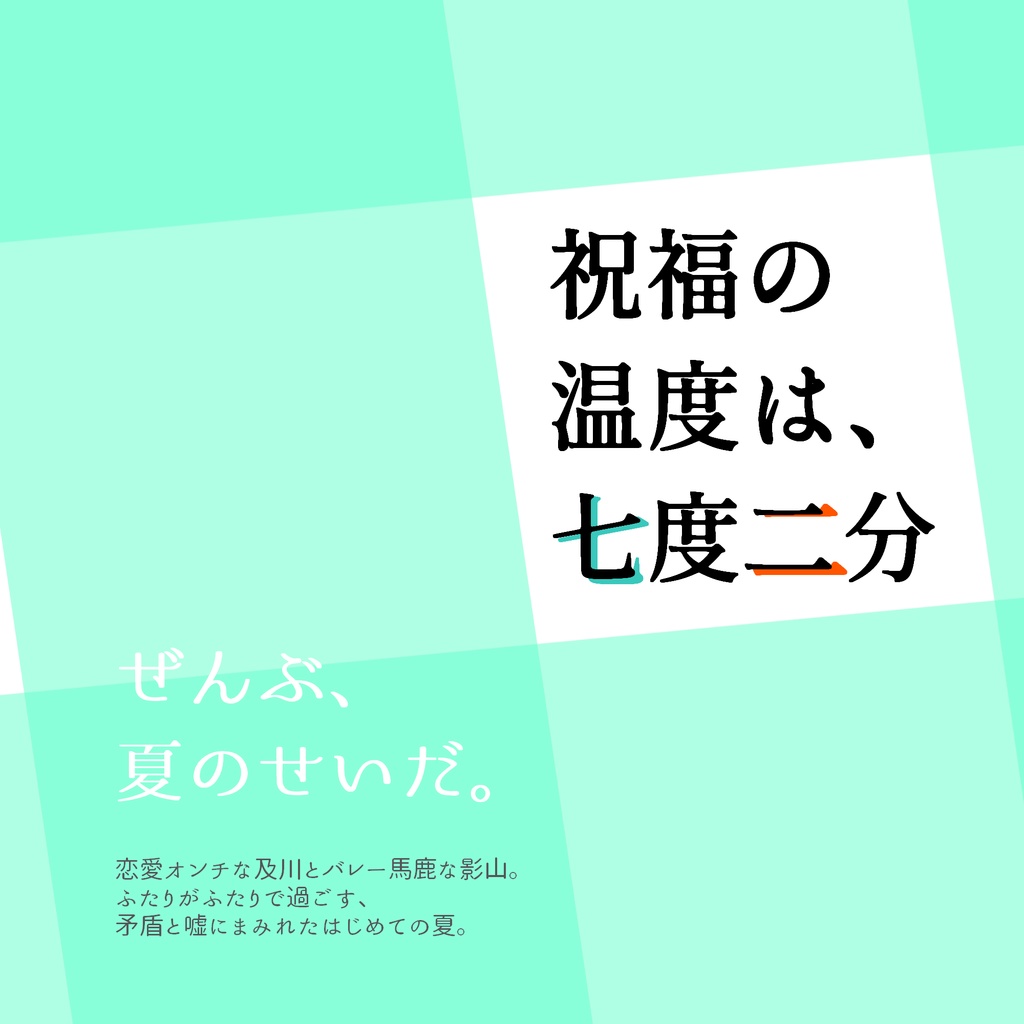 祝福の
温度は、
七度二分

ぜんぶ、
夏のせいだ。

恋愛オンチな及川とバレー馬鹿な影山。
ふたりがふたりで過ごす、
矛盾と嘘にまみれたはじめての夏。